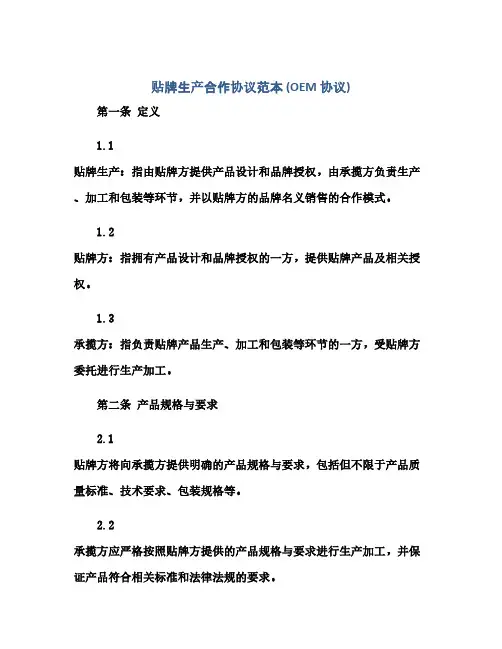 贴牌生产合作协议范本 (OEM 协议)

第一条 定义

1.1

贴牌生产：指由贴牌方提供产品设计和品牌授权，由承揽方负责生产、加工和包装等环节，并以贴牌方的品牌名义销售的合作模式。

1.2

贴牌方：指拥有产品设计和品牌授权的一方，提供贴牌产品及相关授权。

1.3

承揽方：指负责贴牌产品生产、加工和包装等环节的一方，受贴牌方委托进行生产加工。

第二条 产品规格与要求

2.1

贴牌方将向承揽方提供明确的产品规格与要求，包括但不限于产品质量标准、技术要求、包装规格等。

2.2

承揽方应严格按照贴牌方提供的产品规格与要求进行生产加工，并保证产品符合相关标准和法律法规的要求。